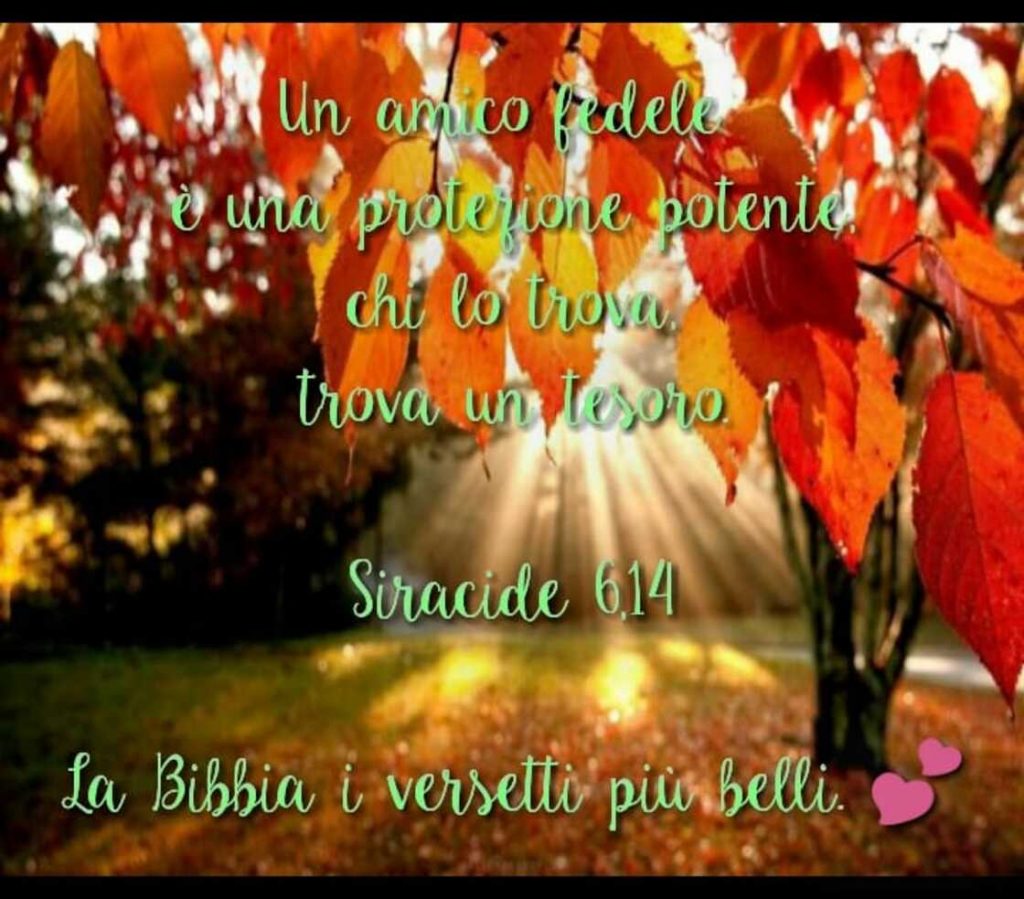 Un amico fedele
è una protezione potente,
chi lo trova,
trova un tesoro.

Siracide 6,14

La Bibbia i versetti più belli.